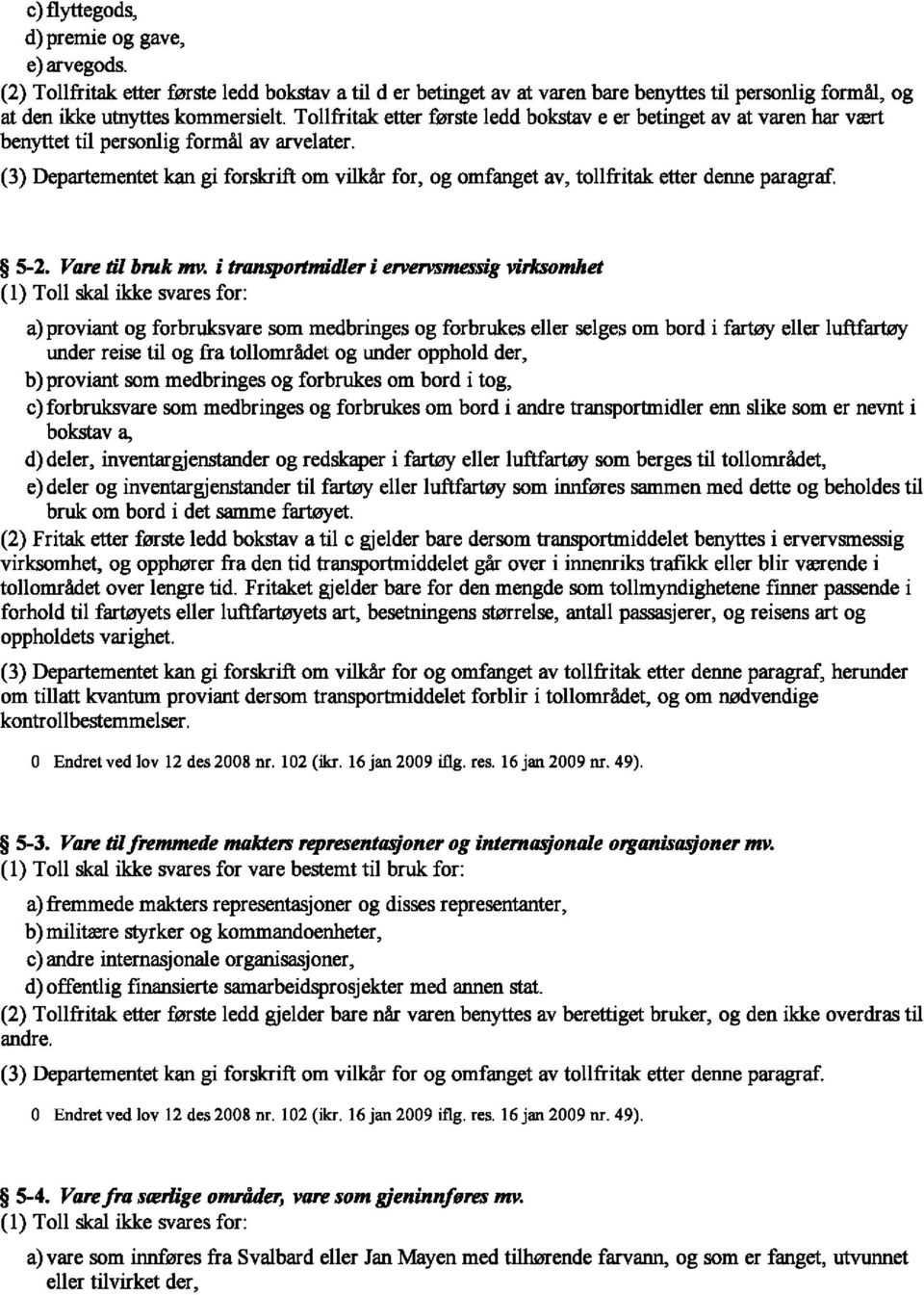 c) flyttegods,
d) premie og gave,
e) arvegods.
(2) Tollfritak etter første ledd bokstav a til d er betinget av at varen bare benyttes til personlig formål, og at den ikke utnyttes kommersielt. Tollfritak etter første ledd bokstav e er betinget av at varen har vært benyttet til personlig formål av arvelater.
(3) Departementet kan gi forskrift om vilkår for, og omfanget av, tollfritak etter denne paragraf.

§ 5-2. Vare til bruk mv. i transportmidler i ervervsmessig virksomhet
(1) Toll skal ikke svares for:

a) proviant og forbruksvare som medbringes og forbrukes eller selges om bord i fartøy eller luftfartøy under reise til og fra tollområdet og under opphold der,
b) proviant som medbringes og forbrukes om bord i tog,
c) forbruksvare som medbringes og forbrukes om bord i andre transportmidler enn slike som er nevnt i bokstav a,
d) deler, inventargjenstander og redskaper i fartøy eller luftfartøy som berges til tollområdet,
e) deler og inventargjenstander til fartøy eller luftfartøy som innføres sammen med dette og beholdes til bruk om bord i det samme fartøyet.
(2) Fritak etter første ledd bokstav a til c gjelder bare dersom transportmiddelet benyttes i ervervsmessig virksomhet, og opphører fra den tid transportmiddelet går over i innenriks trafikk eller blir værende i tollområdet over lengre tid. Fritaket gjelder bare for den mengde som tollmyndighetene finner passende i forhold til fartøyets eller luftfartøyets art, besetningens størrelse, antall passasjerer, og reisens art og oppholdets varighet.
(3) Departementet kan gi forskrift om vilkår for og omfanget av tollfritak etter denne paragraf, herunder om tillatt kvantum proviant dersom transportmiddelet forblir i tollområdet, og om nødvendige kontrollbestemmelser.

0 Endret ved lov 12 des 2008 nr. 102 (ikr. 16 jan 2009 iflg. res. 16 jan 2009 nr. 49).

§ 5-3. Vare til fremmede makters representasjoner og internasjonale organisasjoner mv.
(1) Toll skal ikke svares for vare bestemt til bruk for:

a) fremmede makters representasjoner og disses representanter,
b) militære styrker og kommandoenheter,
c) andre internasjonale organisasjoner,
d) offentlig finansierte samarbeidsprosjekter med annen stat.
(2) Tollfritak etter første ledd gjelder bare når varen benyttes av berettiget bruker, og den ikke overdras til andre.
(3) Departementet kan gi forskrift om vilkår for og omfanget av tollfritak etter denne paragraf.

0 Endret ved lov 12 des 2008 nr. 102 (ikr. 16 jan 2009 iflg. res. 16 jan 2009 nr. 49).

§ 5-4. Vare fra særlige områder, vare som gjeninnføres mv.
(1) Toll skal ikke svares for:

a) vare som innføres fra Svalbard eller Jan Mayen med tilhørende farvann, og som er fanget, utvunnet eller tilvirket der,